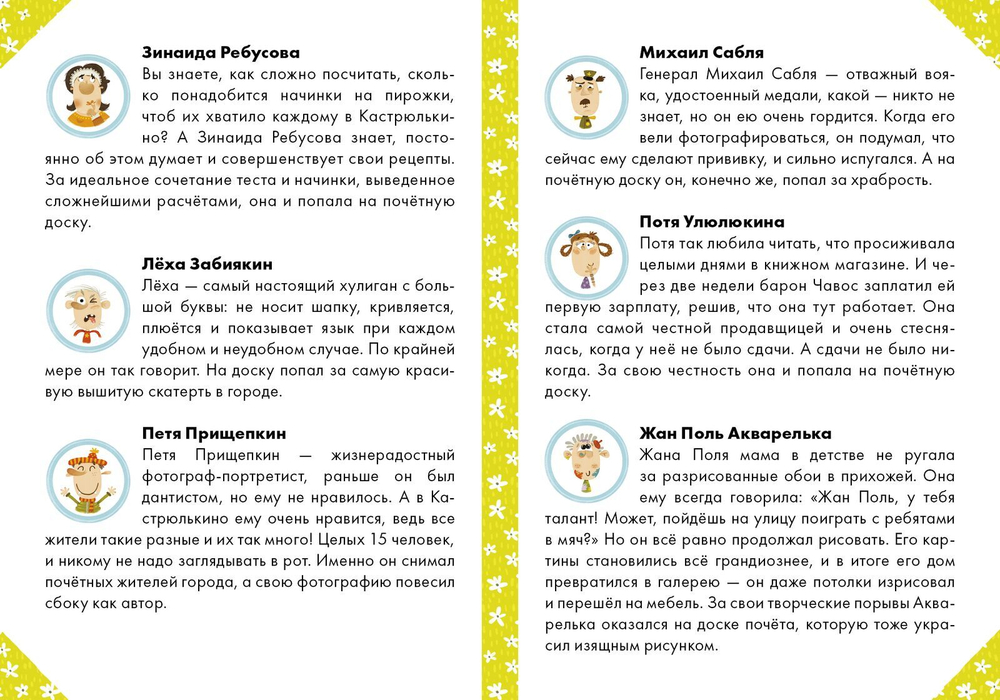 Зинаида Ребусова
Вы знаете, как сложно посчитать, сколько понадобится начинки на пирожки, чтоб их хватило каждому в Кастрюлькино? А Зинаида Ребусова знает, постоянно об этом думает и совершенствует свои рецепты. За идеальное сочетание теста и начинки, выведенное сложнейшими расчётами, она и попала на почётную доску.

Лёха Забиякин
Лёха — самый настоящий хулиган с большой буквы: не носит шапку, кривляется, плюётся и показывает язык при каждом удобном и неудобном случае. По крайней мере он так говорит. На доску попал за самую красивую вышитую скатерть в городе.

Петя Прищепкин
Петя Прищепкин — жизнерадостный фотограф-портретист, раньше он был дантистом, но ему не нравилось. А в Кастрюлькино ему очень нравится, ведь все жители такие разные и их так много! Целых 15 человек, и никому не надо заглядывать в рот. Именно он снимал почётных жителей города, а свою фотографию повесил сбоку как автор.

Михаил Сабля
Генерал Михаил Сабля — отважный вояка, удостоенный медали, какой — никто не знает, но он ею очень гордится. Когда его вели фотографироваться, он подумал, что сейчас ему сделают прививку, и сильно испугался. А на почётную доску он, конечно же, попал за храбрость.

Потя Улюлюкина
Потя так любила читать, что просиживала целыми днями в книжном магазине. И через две недели барон Чавос заплатил ей первую зарплату, решив, что она тут работает. Она стала самой честной продавщицей и очень стеснялась, когда у неё не было сдачи. А сдачи не было никогда. За свою честность она и попала на почётную доску.

Жан Поль Акварелька
Жана Поля мама в детстве не ругала за разрисованные обои в прихожей. Она ему всегда говорила: «Жан Поль, у тебя талант! Может, пойдёшь на улицу поиграть с ребятами в мяч?» Но он всё равно продолжал рисовать. Его картины становились всё грандиознее, и в итоге его дом превратился в галерею — он даже потолки изрисовал и перешёл на мебель. За свои творческие порывы Акварелька оказался на доске почёта, которую тоже украсил изящным рисунком.